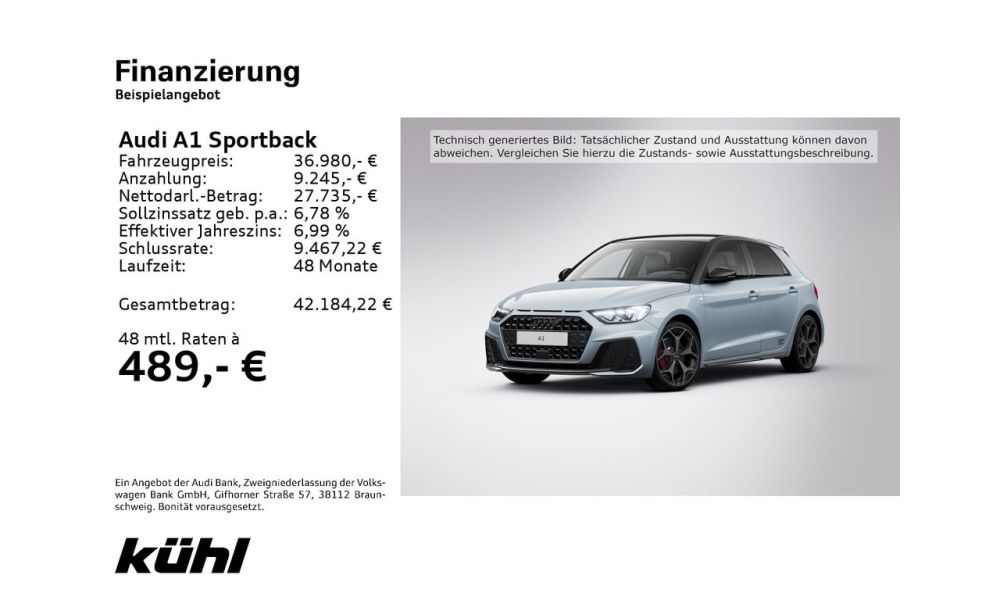 Finanzierung
Beispielangebot

Audi A1 Sportback

| | |
|---|---|
| Fahrzeugpreis: | 36.980,- € |
| Anzahlung: | 9.245,- € |
| Nettodarl.-Betrag: | 27.735,- € |
| Sollzinssatz geb. p.a.: | 6,78 % |
| Effektiver Jahreszins: | 6,99 % |
| Schlussrate: | 9.467,22 € |
| Laufzeit: | 48 Monate |
| Gesamtbetrag: | 42.184,22 € |

48 mtl. Raten à
489,- €

Technisch generiertes Bild: Tatsächlicher Zustand und Ausstattung können davon abweichen. Vergleichen Sie hierzu die Zustands- sowie Ausstattungsbeschreibung.

A1

Ein Angebot der Audi Bank, Zweigniederlassung der Volkswagen Bank GmbH, Gifhorner Straße 57, 38112 Braunschweig. Bonität vorausgesetzt.

kühl